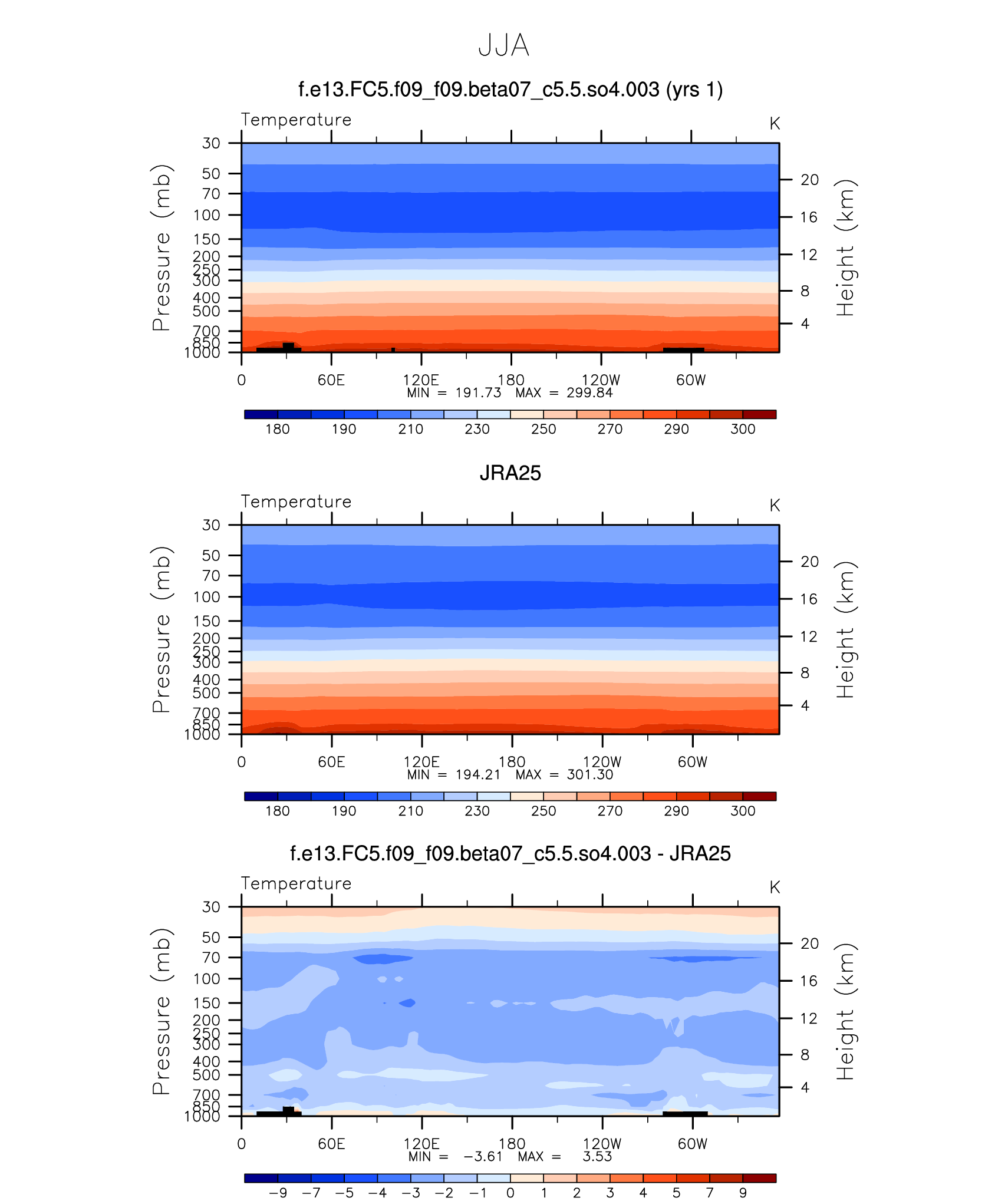 JJA

f.e13.FC5.f09_f09.beta07_c5.5.so4.003 (yrs 1)

Temperature

K

Pressure (mb)

30
50
70
100
150
200
250
300
400
500
700
850
1000

Height (km)

20
16
12
8
4

0 60E 120E 180 120W 60W

MIN = 191.73 MAX = 299.84

180 190 210 230 250 270 290 300

JRA25

Temperature

K

Pressure (mb)

30
50
70
100
150
200
250
300
400
500
700
850
1000

Height (km)

20
16
12
8
4

0 60E 120E 180 120W 60W

MIN = 194.21 MAX = 301.30

180 190 210 230 250 270 290 300

f.e13.FC5.f09_f09.beta07_c5.5.so4.003 - JRA25

Temperature

K

Pressure (mb)

30
50
70
100
150
200
250
300
400
500
700
850
1000

Height (km)

20
16
12
8
4

0 60E 120E 180 120W 60W

MIN = −3.61 MAX = 3.53

−9 −7 −5 −4 −3 −2 −1 0 1 2 3 4 5 7 9